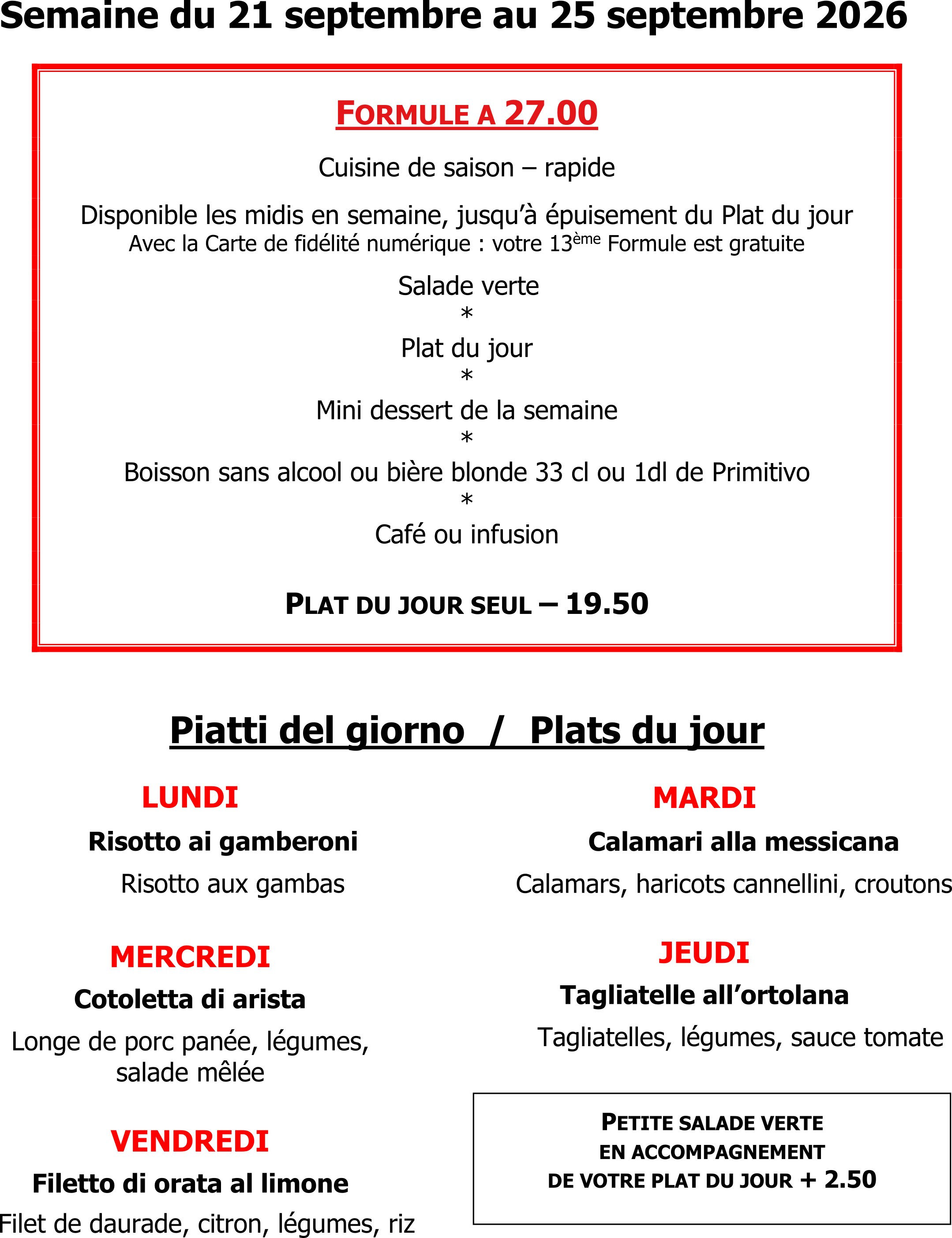 Semaine du 21 septembre au 25 septembre 2026

FORMULE A 27.00

Cuisine de saison – rapide

Disponible les midis en semaine, jusqu'à épuisement du Plat du jour
Avec la Carte de fidélité numérique : votre 13ème Formule est gratuite

Salade verte
*
Plat du jour
*
Mini dessert de la semaine
*
Boisson sans alcool ou bière blonde 33 cl ou 1dl de Primitivo
*
Café ou infusion

PLAT DU JOUR SEUL – 19.50

Piatti del giorno / Plats du jour

LUNDI

Risotto ai gamberoni

Risotto aux gambas

MERCREDI

Cotoletta di arista

Longe de porc panée, légumes, salade mêlée

VENDREDI

Filetto di orata al limone

Filet de daurade, citron, légumes, riz

MARDI

Calamari alla messicana

Calamars, haricots cannellini, croutons

JEUDI

Tagliatelle all'ortolana

Tagliatelles, légumes, sauce tomate

PETITE SALADE VERTE
EN ACCOMPAGNEMENT
DE VOTRE PLAT DU JOUR + 2.50